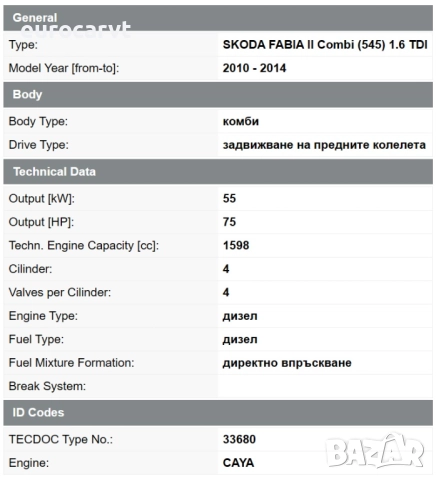 General
eurocarvt

| | |
|---|---|
| Type: | SKODA FABIA II Combi (545) 1.6 TDI |
| Model Year [from-to]: | 2010 - 2014 |

Body

| | |
|---|---|
| Body Type: | комби |
| Drive Type: | задвижване на предните колелета |

Technical Data

| | |
|---|---|
| Output [kW]: | 55 |
| Output [HP]: | 75 |
| Techn. Engine Capacity [cc]: | 1598 |
| Cilinder: | 4 |
| Valves per Cilinder: | 4 |
| Engine Type: | дизел |
| Fuel Type: | дизел |
| Fuel Mixture Formation: | директно впръскване |
| Break System: | |

ID Codes

| | |
|---|---|
| TECDOC Type No.: | 33680 |
| Engine: | CAYA |

BAZAR